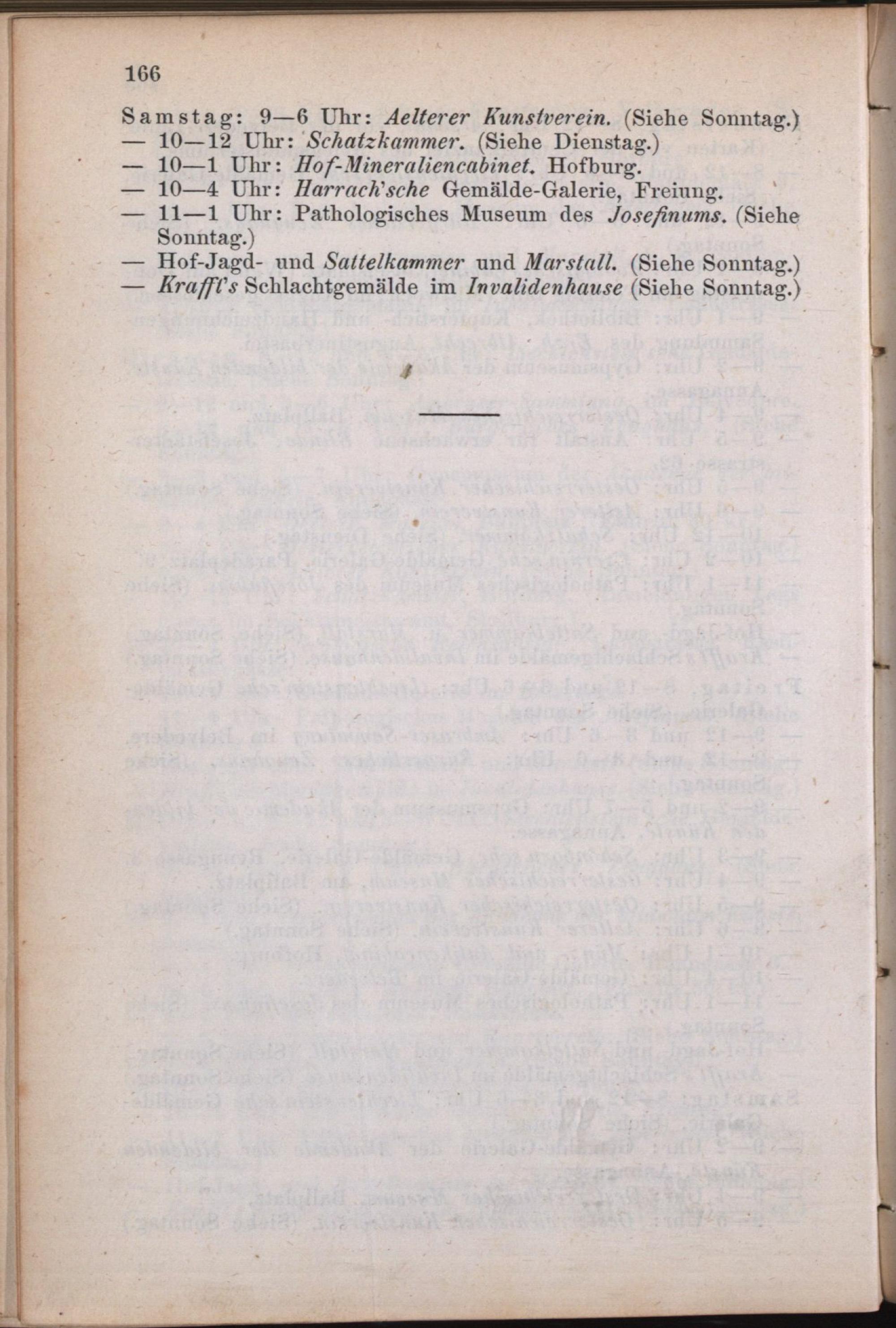 166

Samstag: 9—6 Uhr: Aelterer Kunstverein. (Siehe Sonntag.)
— 10—12 Uhr: Schatzkammer. (Siehe Dienstag.)
— 10—1 Uhr: Hof-Mineraliencabinet. Hofburg.
— 10—4 Uhr: Harrach'sche Gemälde-Galerie, Freiung.
— 11—1 Uhr: Pathologisches Museum des Josefinums. (Siehe Sonntag.)
— Hof-Jagd- und Sattelkammer und Marstall. (Siehe Sonntag.)
— Krafft's Schlachtgemälde im Invalidenhause (Siehe Sonntag.)